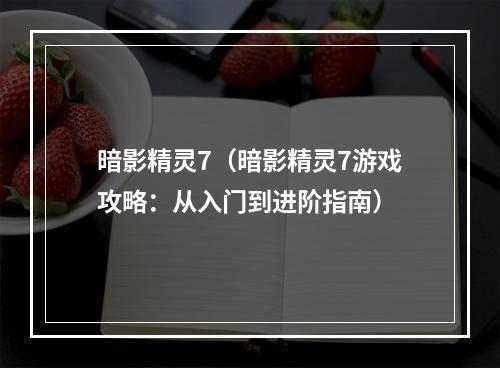 暗影精灵7（暗影精灵7游戏攻略：从入门到进阶指南）